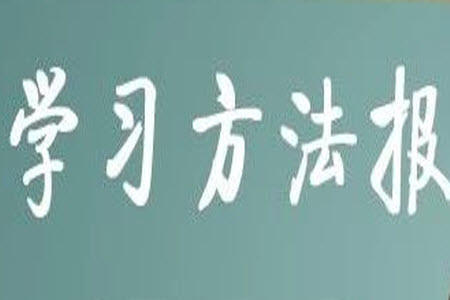 学习方法报